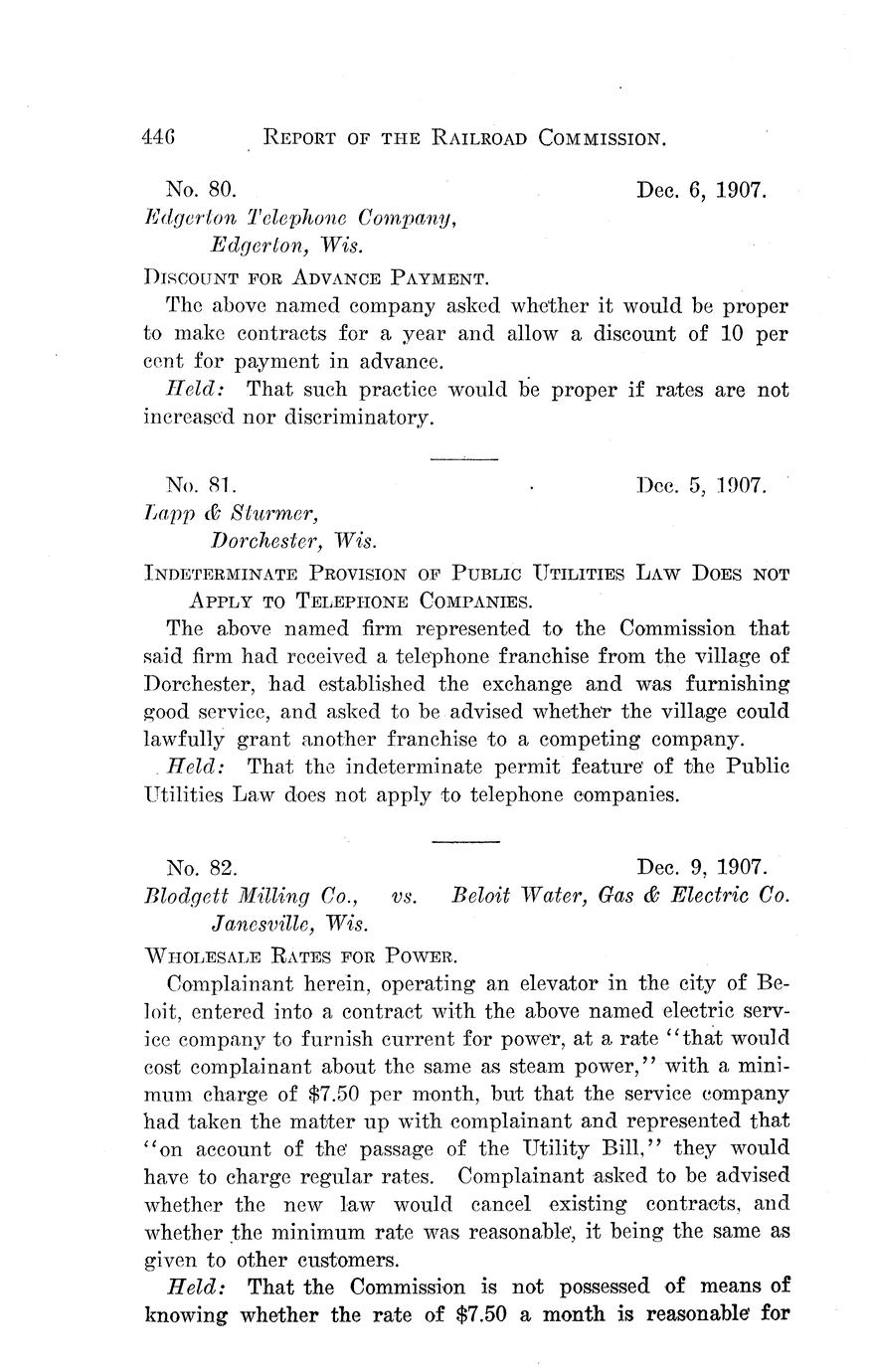 446 REPORT OF THE RAILROAD COMMISSION.

No. 80. Dec. 6, 1907.
Edgerton Telephone Company,
Edgerton, Wis.

DISCOUNT FOR ADVANCE PAYMENT.

The above named company asked whether it would be proper to make contracts for a year and allow a discount of 10 per cent for payment in advance.

Held: That such practice would be proper if rates are not increased nor discriminatory.

No. 81. Dec. 5, 1907.
Lapp & Sturmer,
Dorchester, Wis.

INDETERMINATE PROVISION OF PUBLIC UTILITIES LAW DOES NOT APPLY TO TELEPHONE COMPANIES.

The above named firm represented to the Commission that said firm had received a telephone franchise from the village of Dorchester, had established the exchange and was furnishing good service, and asked to be advised whether the village could lawfully grant another franchise to a competing company.

Held: That the indeterminate permit feature of the Public Utilities Law does not apply to telephone companies.

No. 82. Dec. 9, 1907.
Blodgett Milling Co., vs. Beloit Water, Gas & Electric Co.
Janesville, Wis.

WHOLESALE RATES FOR POWER.

Complainant herein, operating an elevator in the city of Beloit, entered into a contract with the above named electric service company to furnish current for power, at a rate "that would cost complainant about the same as steam power," with a minimum charge of $7.50 per month, but that the service company had taken the matter up with complainant and represented that "on account of the passage of the Utility Bill," they would have to charge regular rates. Complainant asked to be advised whether the new law would cancel existing contracts, and whether the minimum rate was reasonable, it being the same as given to other customers.

Held: That the Commission is not possessed of means of knowing whether the rate of $7.50 a month is reasonable for